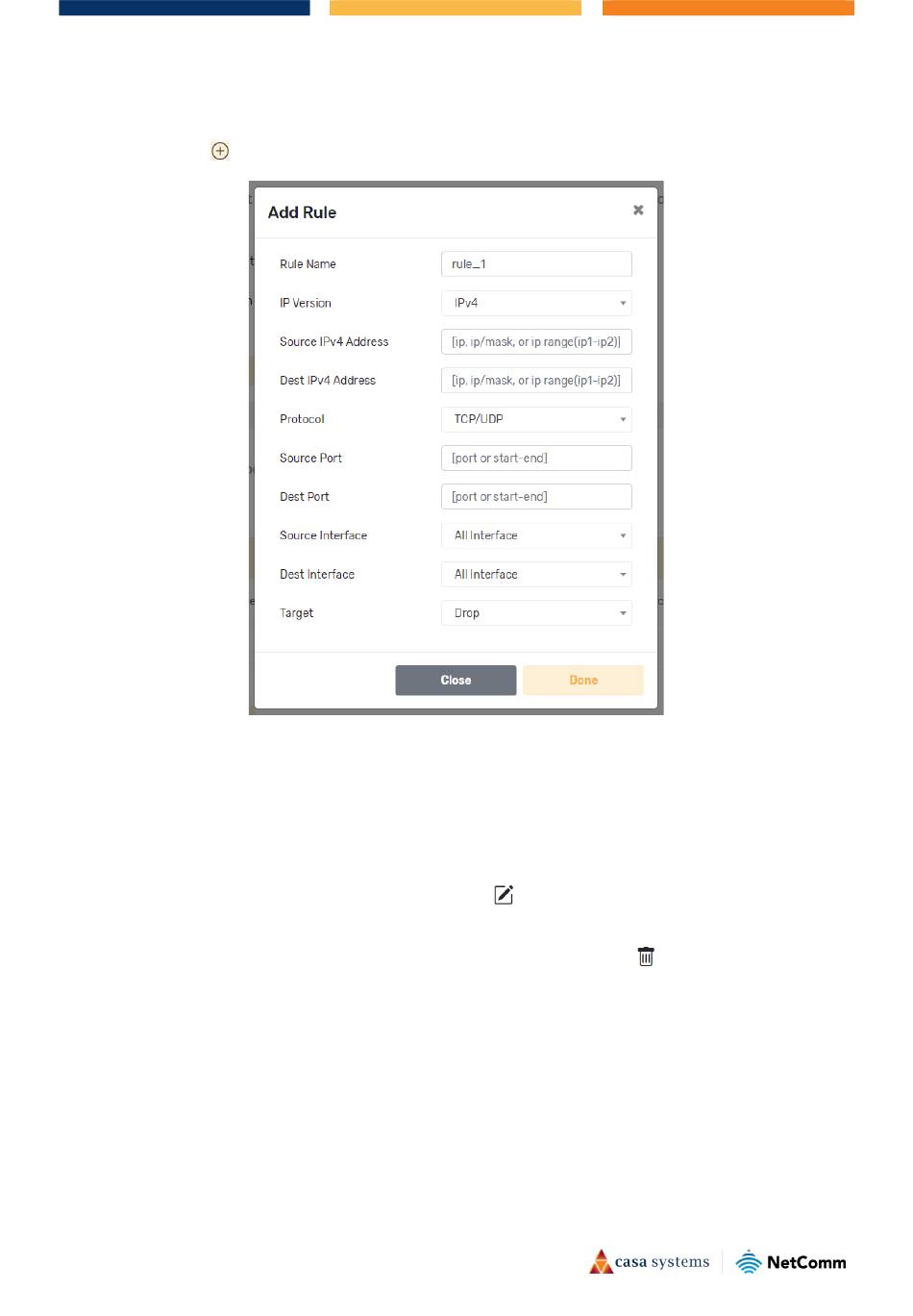 Add Rule

Rule Name rule_1

IP Version IPv4

Source IPv4 Address [ip, ip/mask, or ip range(ip1-ip2)]

Dest IPv4 Address [ip, ip/mask, or ip range(ip1-ip2)]

Protocol TCP/UDP

Source Port [port or start-end]

Dest Port [port or start-end]

Source Interface All Interface

Dest Interface All Interface

Target Drop

Close Done

casa systems NetComm